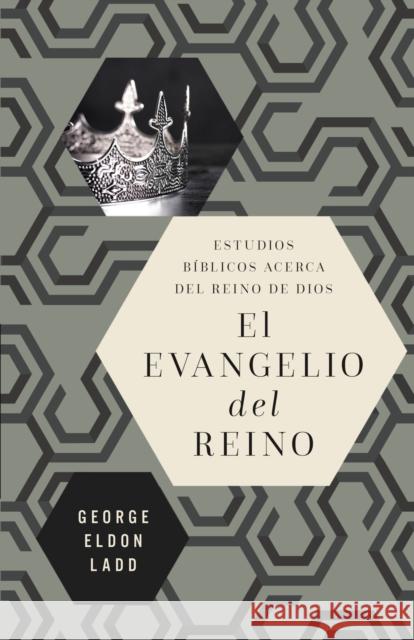 ESTUDIOS BÍBLICOS ACERCA DEL REINO DE DIOS

El EVANGELIO del REINO

GEORGE ELDON LADD